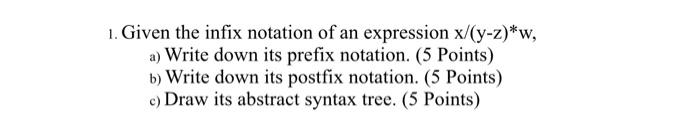 1. Given the infix notation of an expression x/(y-z)*w,

a) Write down its prefix notation. (5 Points)

b) Write down its postfix notation. (5 Points)

c) Draw its abstract syntax tree. (5 Points)